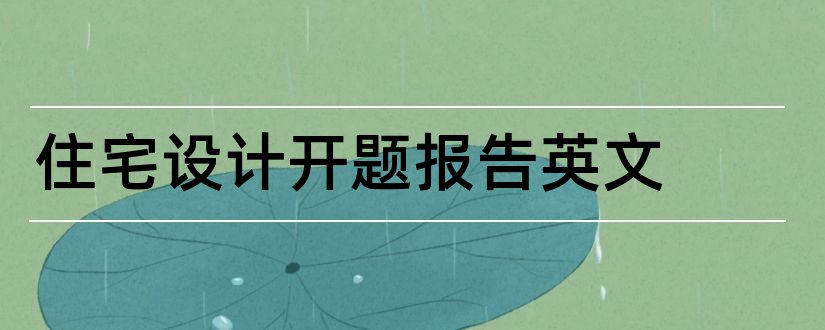 住宅设计开题报告英文